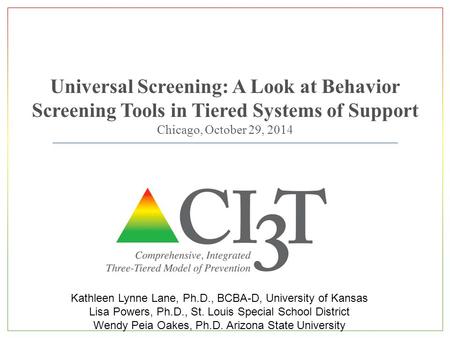 Universal Screening: A Look at Behavior Screening Tools in Tiered Systems of Support
Chicago, October 29, 2014

CI3T
Comprehensive, Integrated Three-Tiered Model of Prevention

Kathleen Lynne Lane, Ph.D., BCBA-D, University of Kansas
Lisa Powers, Ph.D., St. Louis Special School District
Wendy Peia Oakes, Ph.D. Arizona State University